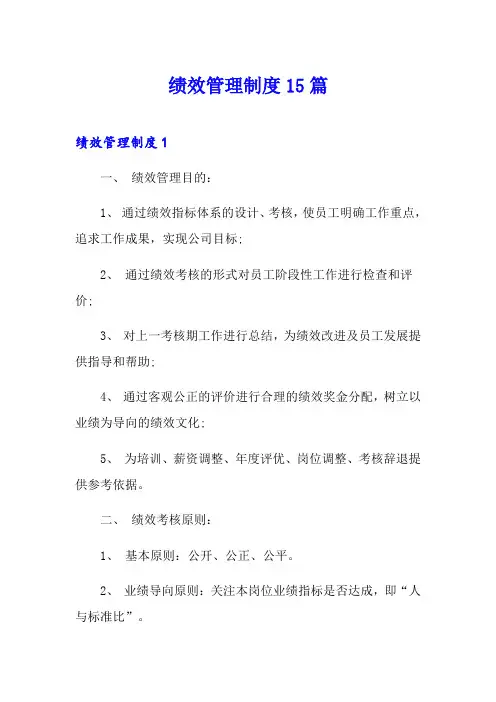 绩效管理制度15篇

绩效管理制度1

一、 绩效管理目的:

1、 通过绩效指标体系的设计、考核，使员工明确工作重点，追求工作成果，实现公司目标;

2、 通过绩效考核的形式对员工阶段性工作进行检查和评价;

3、 对上一考核期工作进行总结，为绩效改进及员工发展提供指导和帮助;

4、 通过客观公正的评价进行合理的绩效奖金分配，树立以业绩为导向的绩效文化;

5、 为培训、薪资调整、年度评优、岗位调整、考核辞退提供参考依据。

二、 绩效考核原则:

1、 基本原则：公开、公正、公平。

2、 业绩导向原则：关注本岗位业绩指标是否达成，即“人与标准比”。